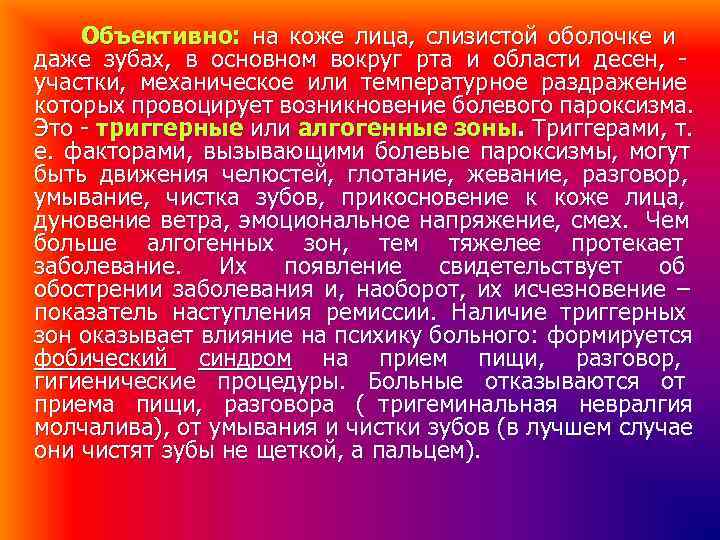 Объективно: на коже лица, слизистой оболочке и даже зубах, в основном вокруг рта и области десен, - участки, механическое или температурное раздражение которых провоцирует возникновение болевого пароксизма. Это - триггерные или алгогенные зоны. Триггерами, т. е. факторами, вызывающими болевые пароксизмы, могут быть движения челюстей, глотание, жевание, разговор, умывание, чистка зубов, прикосновение к коже лица, дуновение ветра, эмоциональное напряжение, смех. Чем больше алгогенных зон, тем тяжелее протекает заболевание. Их появление свидетельствует об обострении заболевания и, наоборот, их исчезновение – показатель наступления ремиссии. Наличие триггерных зон оказывает влияние на психику больного: формируется фобический синдром на прием пищи, разговор, гигиенические процедуры. Больные отказываются от приема пищи, разговора ( тригеминальная невралгия молчалива), от умывания и чистки зубов (в лучшем случае они чистят зубы не щеткой, а пальцем).